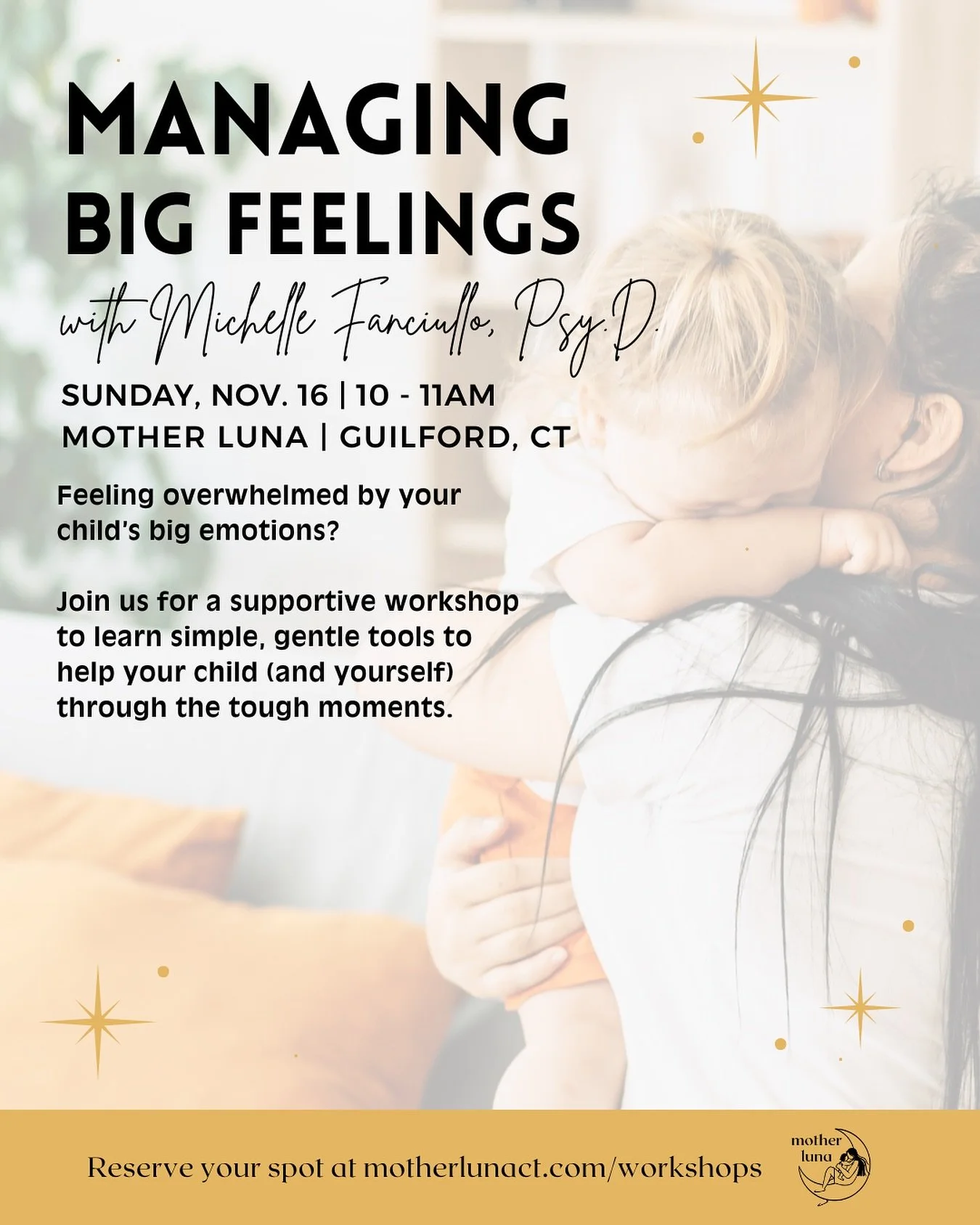 MANAGING BIG FEELINGS

with Michelle Fanciullo, Psy.D.

SUNDAY, NOV. 16 | 10 - 11AM
MOTHER LUNA | GUILFORD, CT

Feeling overwhelmed by your child's big emotions?

Join us for a supportive workshop to learn simple, gentle tools to help your child (and yourself) through the tough moments.

Reserve your spot at motherlunact.com/workshops

mother luna